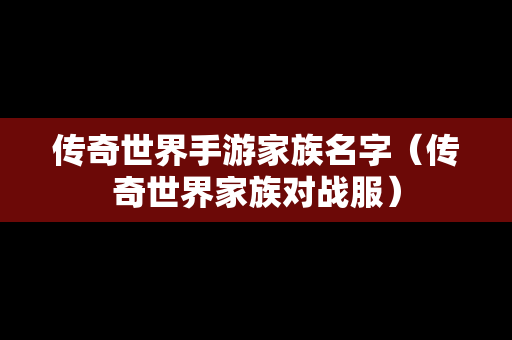 传奇世界手游家族名字（传奇世界家族对战服）